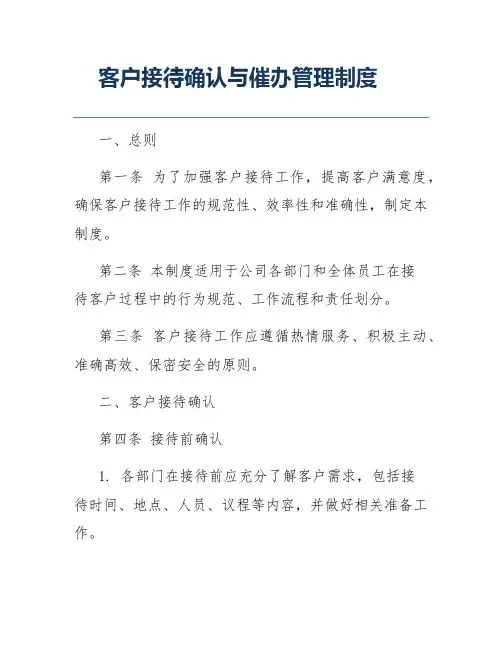 客户接待确认与催办管理制度

一、总则

第一条 为了加强客户接待工作，提高客户满意度，确保客户接待工作的规范性、效率性和准确性，制定本制度。

第二条 本制度适用于公司各部门和全体员工在接待客户过程中的行为规范、工作流程和责任划分。

第三条 客户接待工作应遵循热情服务、积极主动、准确高效、保密安全的原则。

二、客户接待确认

第四条 接待前确认

1. 各部门在接待前应充分了解客户需求，包括接待时间、地点、人员、议程等内容，并做好相关准备工作。